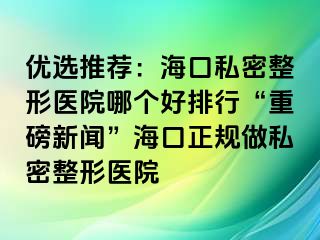 优选推荐：海口私密整形医院哪个好排行“重磅新闻”海口正规做私密整形医院